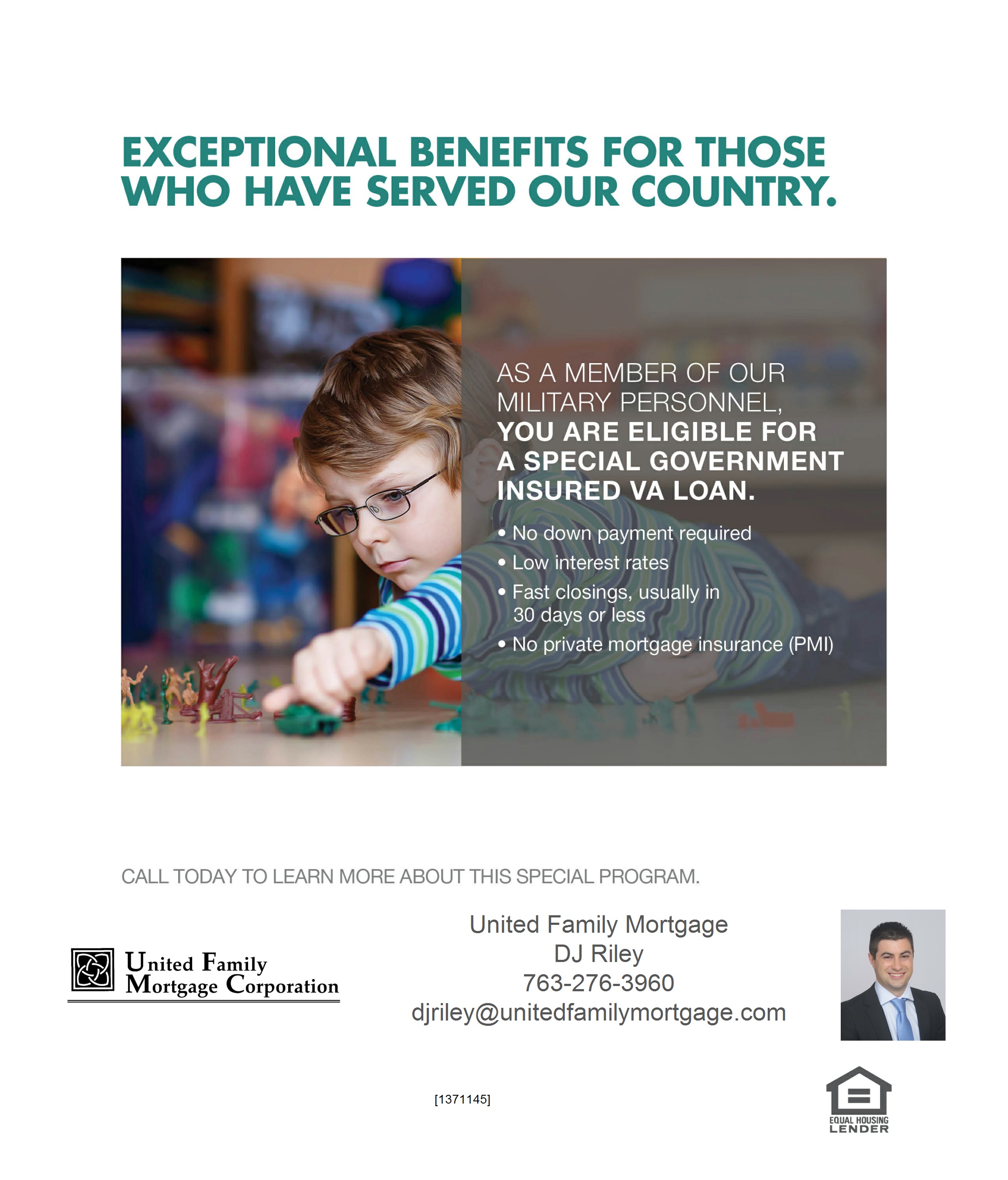 EXCEPTIONAL BENEFITS FOR THOSE WHO HAVE SERVED OUR COUNTRY.

AS A MEMBER OF OUR MILITARY PERSONNEL, YOU ARE ELIGIBLE FOR A SPECIAL GOVERNMENT INSURED VA LOAN.

• No down payment required
• Low interest rates
• Fast closings, usually in 30 days or less
• No private mortgage insurance (PMI)

CALL TODAY TO LEARN MORE ABOUT THIS SPECIAL PROGRAM.

United Family Mortgage Corporation

United Family Mortgage
DJ Riley
763-276-3960
djriley@unitedfamilymortgage.com

[1371145]

EQUAL HOUSING LENDER